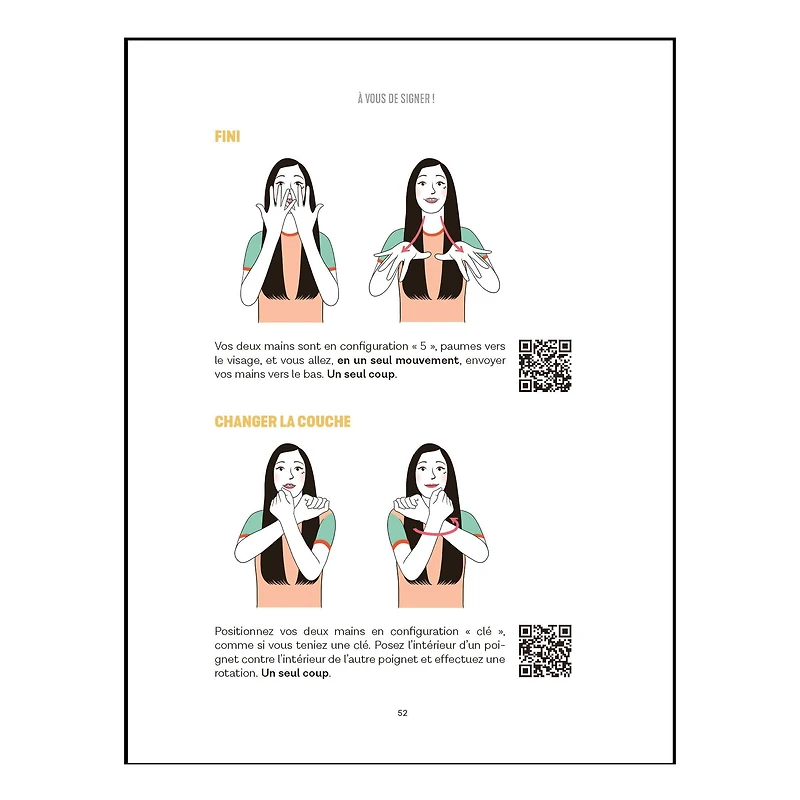 À VOUS DE SIGNER !

FINI

Vos deux mains sont en configuration « 5 », paumes vers le visage, et vous allez, en un seul mouvement, envoyer vos mains vers le bas. Un seul coup.

CHANGER LA COUCHE

Positionnez vos deux mains en configuration « clé », comme si vous teniez une clé. Posez l'intérieur d'un poignet contre l'intérieur de l'autre poignet et effectuez une rotation. Un seul coup.

52